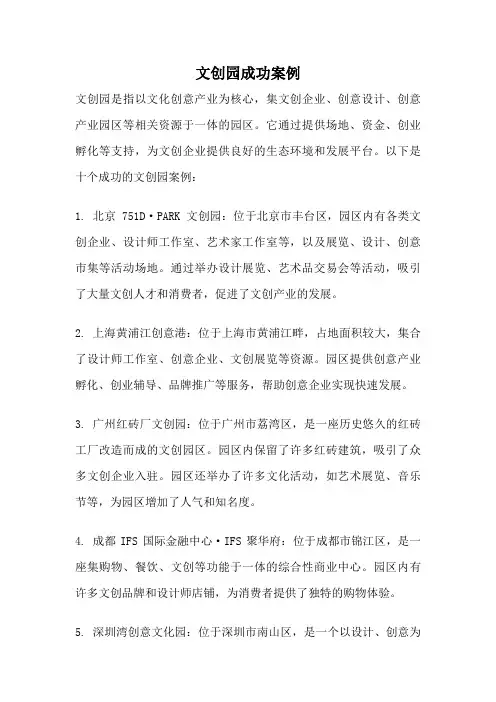 文创园成功案例

文创园是指以文化创意产业为核心，集文创企业、创意设计、创意产业园区等相关资源于一体的园区。它通过提供场地、资金、创业孵化等支持，为文创企业提供良好的生态环境和发展平台。以下是十个成功的文创园案例：

1. 北京 751D·PARK 文创园：位于北京市丰台区，园区内有各类文创企业、设计师工作室、艺术家工作室等，以及展览、设计、创意市集等活动场地。通过举办设计展览、艺术品交易会等活动，吸引了大量文创人才和消费者，促进了文创产业的发展。

2. 上海黄浦江创意港：位于上海市黄浦江畔，占地面积较大，集合了设计师工作室、创意企业、文创展览等资源。园区提供创意产业孵化、创业辅导、品牌推广等服务，帮助创意企业实现快速发展。

3. 广州红砖厂文创园：位于广州市荔湾区，是一座历史悠久的红砖工厂改造而成的文创园区。园区内保留了许多红砖建筑，吸引了众多文创企业入驻。园区还举办了许多文化活动，如艺术展览、音乐节等，为园区增加了人气和知名度。

4. 成都 IFS 国际金融中心·IFS 聚华府：位于成都市锦江区，是一座集购物、餐饮、文创等功能于一体的综合性商业中心。园区内有许多文创品牌和设计师店铺，为消费者提供了独特的购物体验。

5. 深圳湾创意文化园：位于深圳市南山区，是一个以设计、创意为